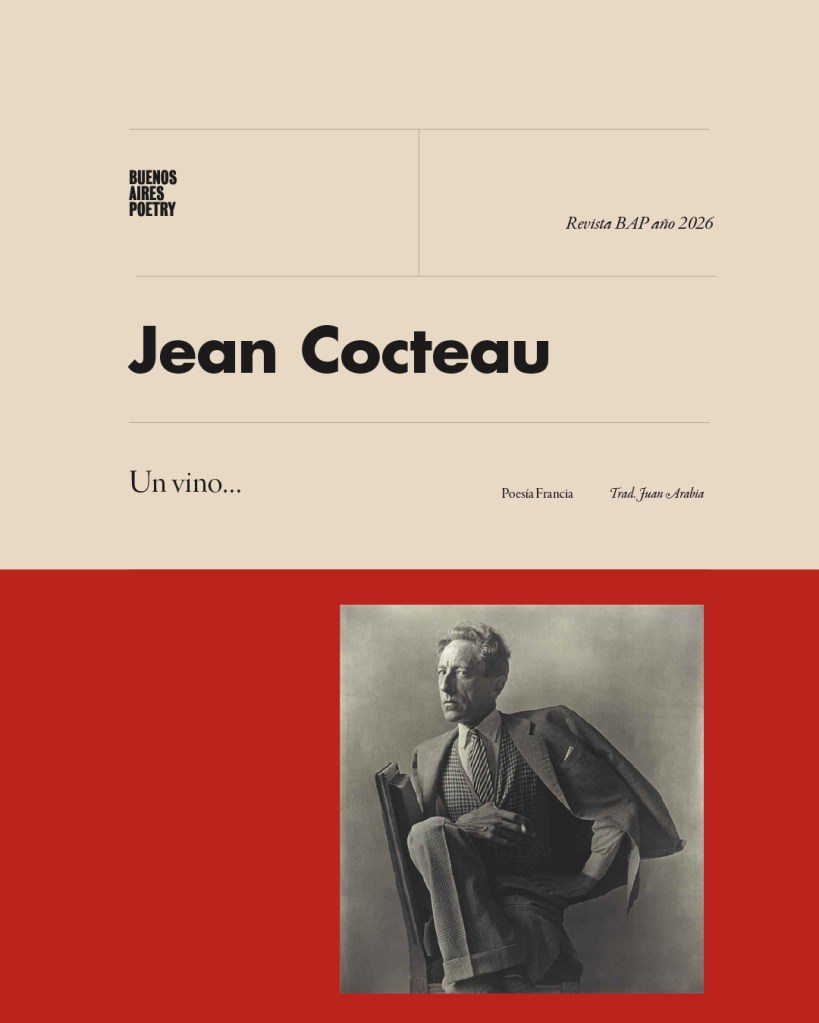 BUENOS
AIRES
POETRY

Revista BAP año 2026

Jean Cocteau

Un vino...

Poesía Francia

Trad. Juan Arabia